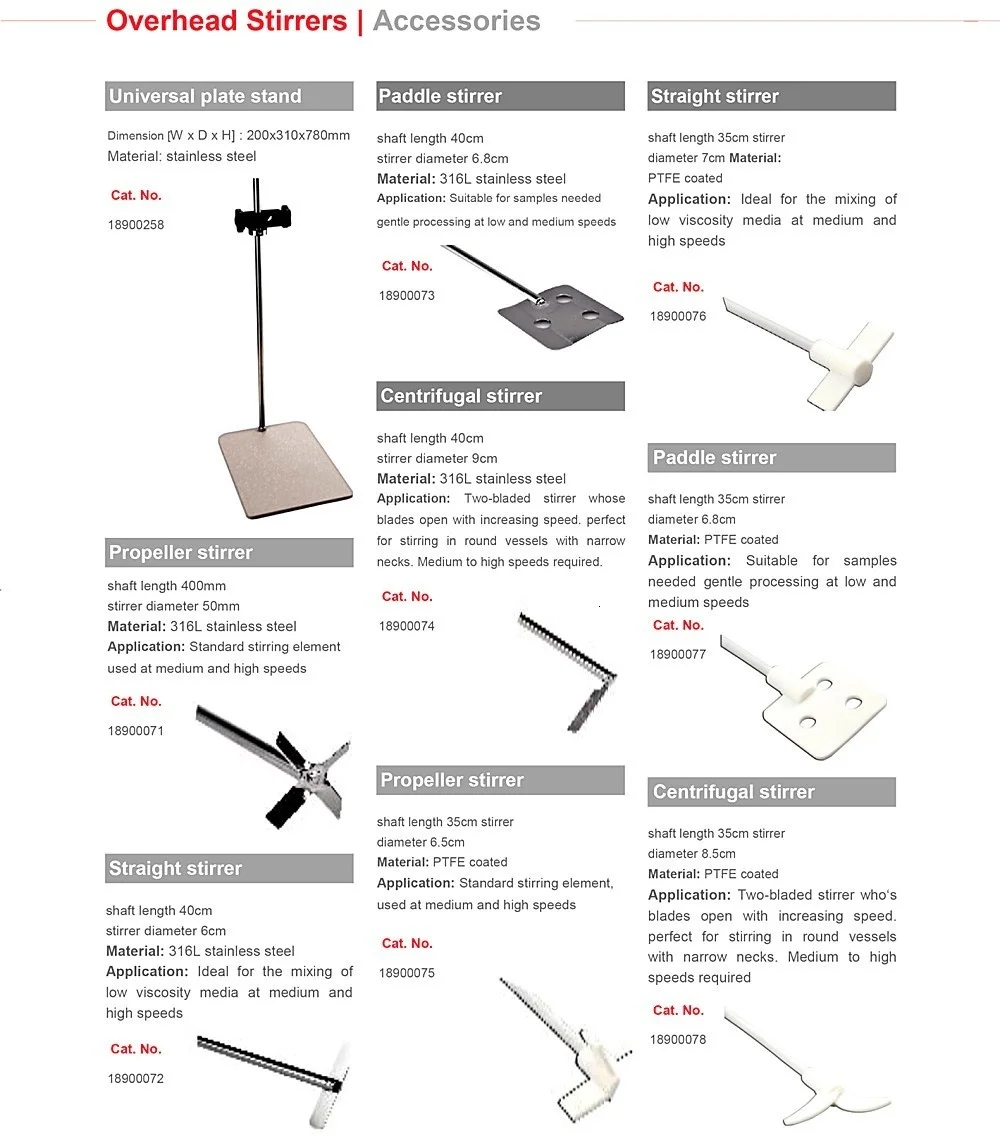 Overhead Stirrers | Accessories

Universal plate stand

Dimension [W x D x H] : 200x310x780mm
Material: stainless steel

Cat. No.

18900258

Propeller stirrer

shaft length 400mm
stirrer diameter 50mm
Material: 316L stainless steel
Application: Standard stirring element used at medium and high speeds

Cat. No.

18900071

Straight stirrer

shaft length 40cm
stirrer diameter 6cm
Material: 316L stainless steel
Application: Ideal for the mixing of low viscosity media at medium and high speeds

Cat. No.

18900072

Paddle stirrer

shaft length 40cm
stirrer diameter 6.8cm
Material: 316L stainless steel
Application: Suitable for samples needed gentle processing at low and medium speeds

Cat. No.

18900073

Centrifugal stirrer

shaft length 40cm
stirrer diameter 9cm
Material: 316L stainless steel
Application: Two-bladed stirrer whose blades open with increasing speed. perfect for stirring in round vessels with narrow necks. Medium to high speeds required.

Cat. No.

18900074

Propeller stirrer

shaft length 35cm stirrer diameter 6.5cm
Material: PTFE coated
Application: Standard stirring element, used at medium and high speeds

Cat. No.

18900075

Straight stirrer

shaft length 35cm stirrer diameter 7cm Material: PTFE coated
Application: Ideal for the mixing of low viscosity media at medium and high speeds

Cat. No.

18900076

Paddle stirrer

shaft length 35cm stirrer diameter 6.8cm
Material: PTFE coated
Application: Suitable for samples needed gentle processing at low and medium speeds

Cat. No.

18900077

Centrifugal stirrer

shaft length 35cm stirrer diameter 8.5cm
Material: PTFE coated
Application: Two-bladed stirrer who's blades open with increasing speed. perfect for stirring in round vessels with narrow necks. Medium to high speeds required

Cat. No.

18900078